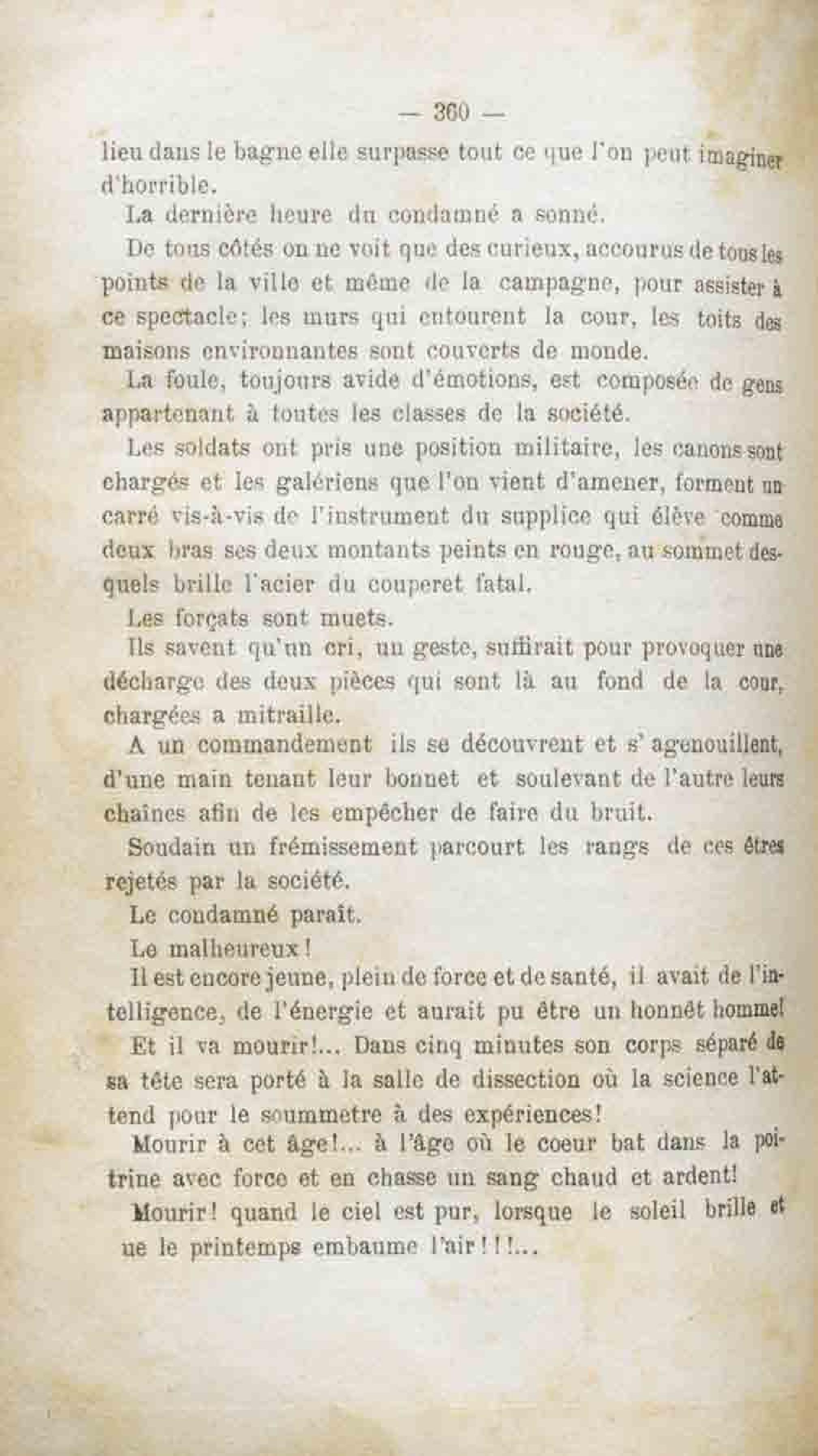 — 360 —

lieu dans le bagne elle surpasse tout ce que l'on peut imaginer d'horrible.

La dernière heure du condamné a sonné.

De tous côtés on ne voit que des curieux, accourus de tous les points de la ville et même de la campagne, pour assister à ce spectacle; les murs qui entourent la cour, les toits des maisons environnantes sont couverts de monde.

La foule, toujours avide d'émotions, est composée de gens appartenant à toutes les classes de la société.

Les soldats ont pris une position militaire, les canons sont chargés et les galériens que l'on vient d'amener, forment un carré vis-à-vis de l'instrument du supplice qui élève comme deux bras ses deux montants peints en rouge, au sommet desquels brille l'acier du couperet fatal.

Les forçats sont muets.

Ils savent qu'un cri, un geste, suffirait pour provoquer une décharge des deux pièces qui sont là au fond de la cour, chargées a mitraille.

A un commandement ils se découvrent et s' agenouillent, d'une main tenant leur bonnet et soulevant de l'autre leurs chaînes afin de les empêcher de faire du bruit.

Soudain un frémissement parcourt les rangs de ces êtres rejetés par la société.

Le condamné paraît.

Le malheureux!

Il est encore jeune, plein de force et de santé, il avait de l'intelligence, de l'énergie et aurait pu être un honnêt homme!

Et il va mourir!... Dans cinq minutes son corps séparé de sa tête sera porté à la salle de dissection où la science l'attend pour le soummetre à des expériences!

Mourir à cet âge!... à l'âge où le coeur bat dans la poitrine avec force et en chasse un sang chaud et ardent!

Mourir! quand le ciel est pur, lorsque le soleil brille et ue le printemps embaume l'air!!!...